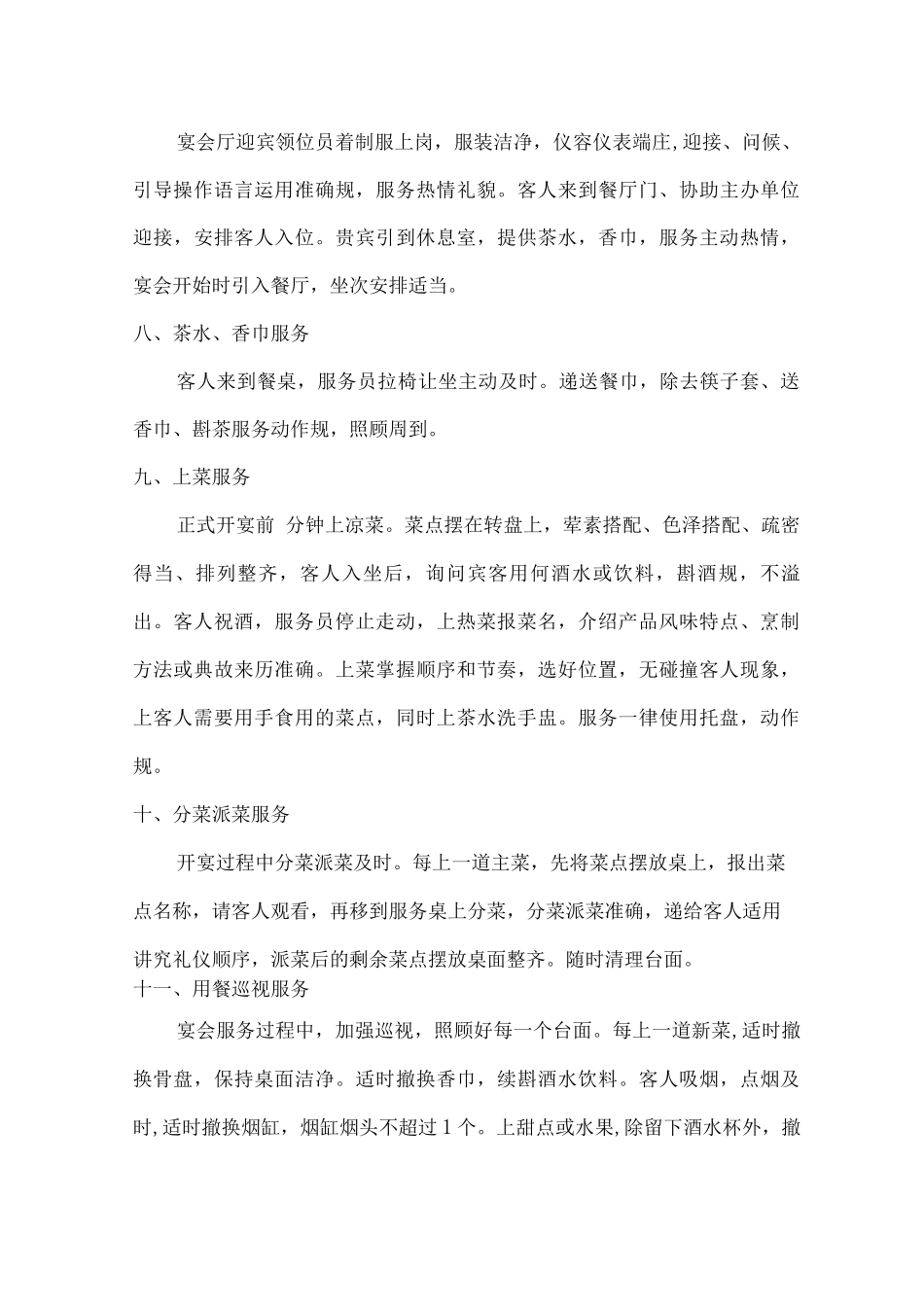 宴会厅迎宾领位员着制服上岗，服装洁净，仪容仪表端庄,迎接、问候、引导操作语言运用准确规，服务热情礼貌。客人来到餐厅门、协助主办单位迎接，安排客人入位。贵宾引到休息室，提供茶水，香巾，服务主动热情，宴会开始时引入餐厅，坐次安排适当。

八、茶水、香巾服务

客人来到餐桌，服务员拉椅让坐主动及时。递送餐巾，除去筷子套、送香巾、斟茶服务动作规，照顾周到。

九、上菜服务

正式开宴前 分钟上凉菜。菜点摆在转盘上，荤素搭配、色泽搭配、疏密得当、排列整齐，客人入坐后，询问宾客用何酒水或饮料，斟酒规，不溢出。客人祝酒，服务员停止走动，上热菜报菜名，介绍产品风味特点、烹制方法或典故来历准确。上菜掌握顺序和节奏，选好位置，无碰撞客人现象，上客人需要用手食用的菜点，同时上茶水洗手盅。服务一律使用托盘，动作规。

十、分菜派菜服务

开宴过程中分菜派菜及时。每上一道主菜，先将菜点摆放桌上，报出菜点名称，请客人观看，再移到服务桌上分菜，分菜派菜准确，递给客人适用讲究礼仪顺序，派菜后的剩余菜点摆放桌面整齐。随时清理台面。

十一、用餐巡视服务

宴会服务过程中，加强巡视，照顾好每一个台面。每上一道新菜,适时撤换骨盘，保持桌面洁净。适时撤换香巾，续斟酒水饮料。客人吸烟，点烟及时,适时撤换烟缸，烟缸烟头不超过1个。上甜点或水果,除留下酒水杯外，撤